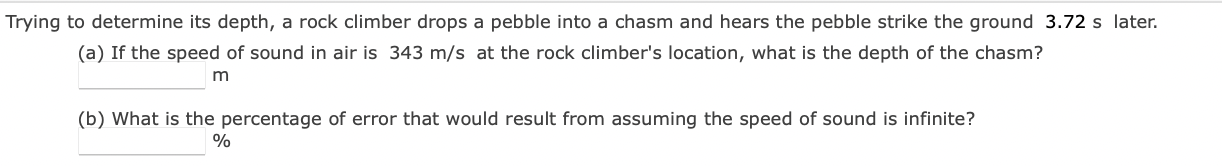 Trying to determine its depth, a rock climber drops a pebble into a chasm and hears the pebble strike the ground 3.72 s later.

(a) If the speed of sound in air is 343 m/s at the rock climber's location, what is the depth of the chasm?

m

(b) What is the percentage of error that would result from assuming the speed of sound is infinite?

%